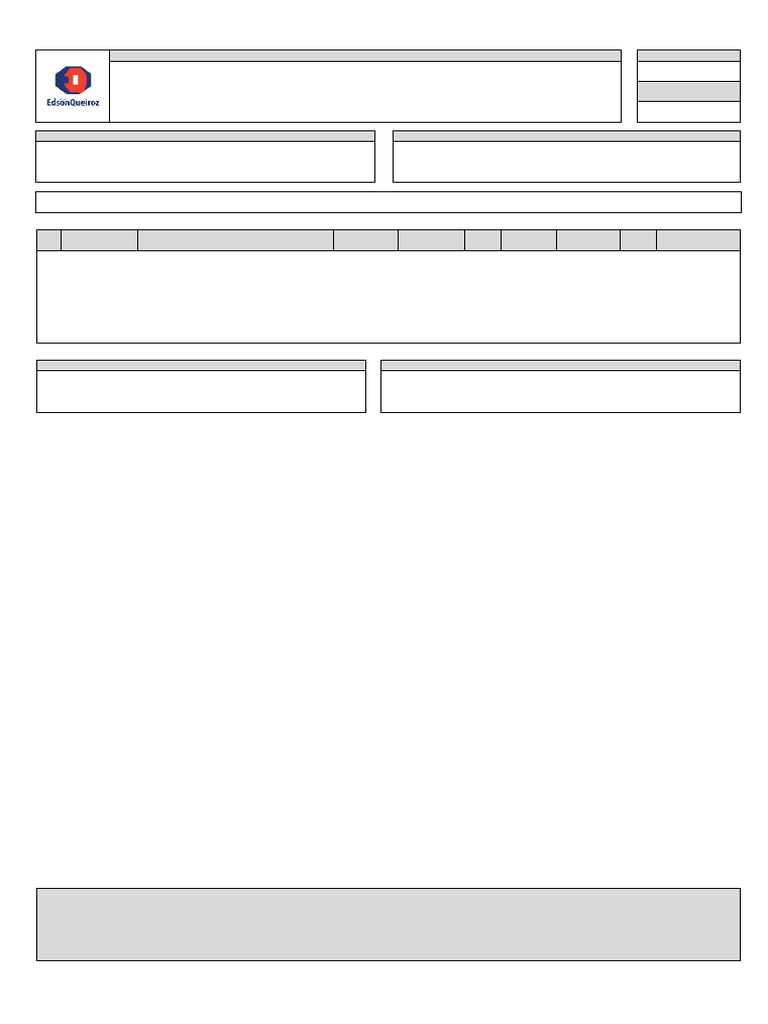 EdsonQueiroz